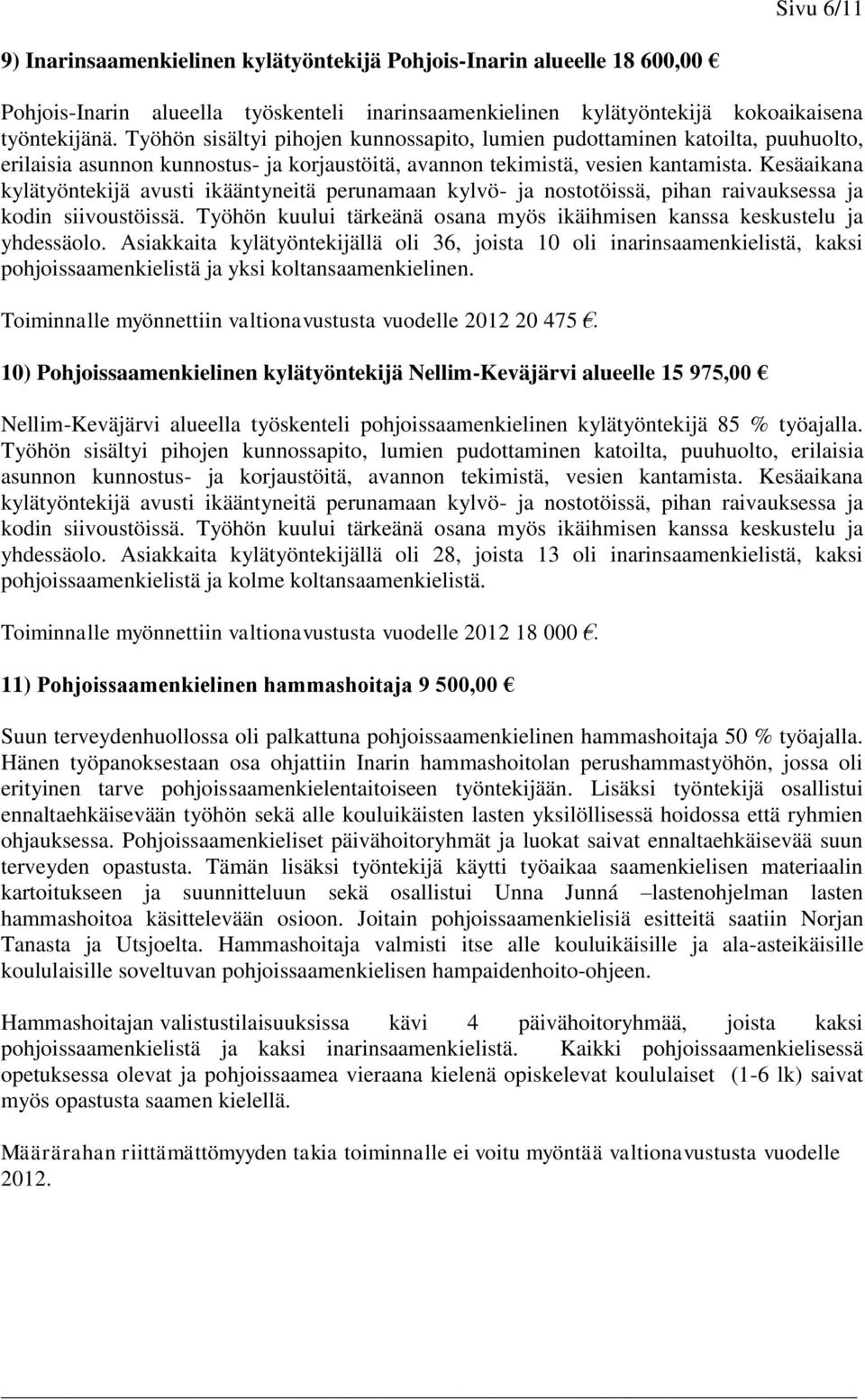 Sivu 6/11

9) Inarinsaamenkielinen kylätyöntekijä Pohjois-Inarin alueelle 18 600,00 €

Pohjois-Inarin alueella työskenteli inarinsaamenkielinen kylätyöntekijä kokoaikaisena työntekijänä. Työhön sisältyi pihojen kunnossapito, lumien pudottaminen katoilta, puuhuolto, erilaisia asunnon kunnostus- ja korjaustöitä, avannon tekimistä, vesien kantamista. Kesäaikana kylätyöntekijä avusti ikääntyneitä perunamaan kylvö- ja nostotöissä, pihan raivauksessa ja kodin siivoustöissä. Työhön kuului tärkeänä osana myös ikäihmisen kanssa keskustelu ja yhdessäolo. Asiakkaita kylätyöntekijällä oli 36, joista 10 oli inarinsaamenkielistä, kaksi pohjoissaamenkielistä ja yksi koltansaamenkielinen.

Toiminnalle myönnettiin valtionavustusta vuodelle 2012 20 475 €.

10) Pohjoissaamenkielinen kylätyöntekijä Nellim-Keväjärvi alueelle 15 975,00 €

Nellim-Keväjärvi alueella työskenteli pohjoissaamenkielinen kylätyöntekijä 85 % työajalla. Työhön sisältyi pihojen kunnossapito, lumien pudottaminen katoilta, puuhuolto, erilaisia asunnon kunnostus- ja korjaustöitä, avannon tekimistä, vesien kantamista. Kesäaikana kylätyöntekijä avusti ikääntyneitä perunamaan kylvö- ja nostotöissä, pihan raivauksessa ja kodin siivoustöissä. Työhön kuului tärkeänä osana myös ikäihmisen kanssa keskustelu ja yhdessäolo. Asiakkaita kylätyöntekijällä oli 28, joista 13 oli inarinsaamenkielistä, kaksi pohjoissaamenkielistä ja kolme koltansaamenkielistä.

Toiminnalle myönnettiin valtionavustusta vuodelle 2012 18 000 €.

11) Pohjoissaamenkielinen hammashoitaja 9 500,00 €

Suun terveydenhuollossa oli palkattuna pohjoissaamenkielinen hammashoitaja 50 % työajalla. Hänen työpanoksestaan osa ohjattiin Inarin hammashoitolan perushammastyöhön, jossa oli erityinen tarve pohjoissaamenkielentaitoiseen työntekijään. Lisäksi työntekijä osallistui ennaltaehkäisevään työhön sekä alle kouluikäisten lasten yksilöllisessä hoidossa että ryhmien ohjauksessa. Pohjoissaamenkieliset päivähoitoryhmät ja luokat saivat ennaltaehkäisevää suun terveyden opastusta. Tämän lisäksi työntekijä käytti työaikaa saamenkielisen materiaalin kartoitukseen ja suunnitteluun sekä osallistui Unna Junná –lastenohjelman lasten hammashoitoa käsittelevään osioon. Joitain pohjoissaamenkielisiä esitteitä saatiin Norjan Tanasta ja Utsjoelta. Hammashoitaja valmisti itse alle kouluikäisille ja ala-asteikäisille koululaisille soveltuvan pohjoissaamenkielisen hampaidenhoito-ohjeen.

Hammashoitajan valistustilaisuuksissa kävi 4 päivähoitoryhmää, joista kaksi pohjoissaamenkielistä ja kaksi inarinsaamenkielistä. Kaikki pohjoissaamenkielisessä opetuksessa olevat ja pohjoissaamea vieraana kielenä opiskelevat koululaiset (1-6 lk) saivat myös opastusta saamen kielellä.

Määrärahan riittämättömyyden takia toiminnalle ei voitu myöntää valtionavustusta vuodelle 2012.